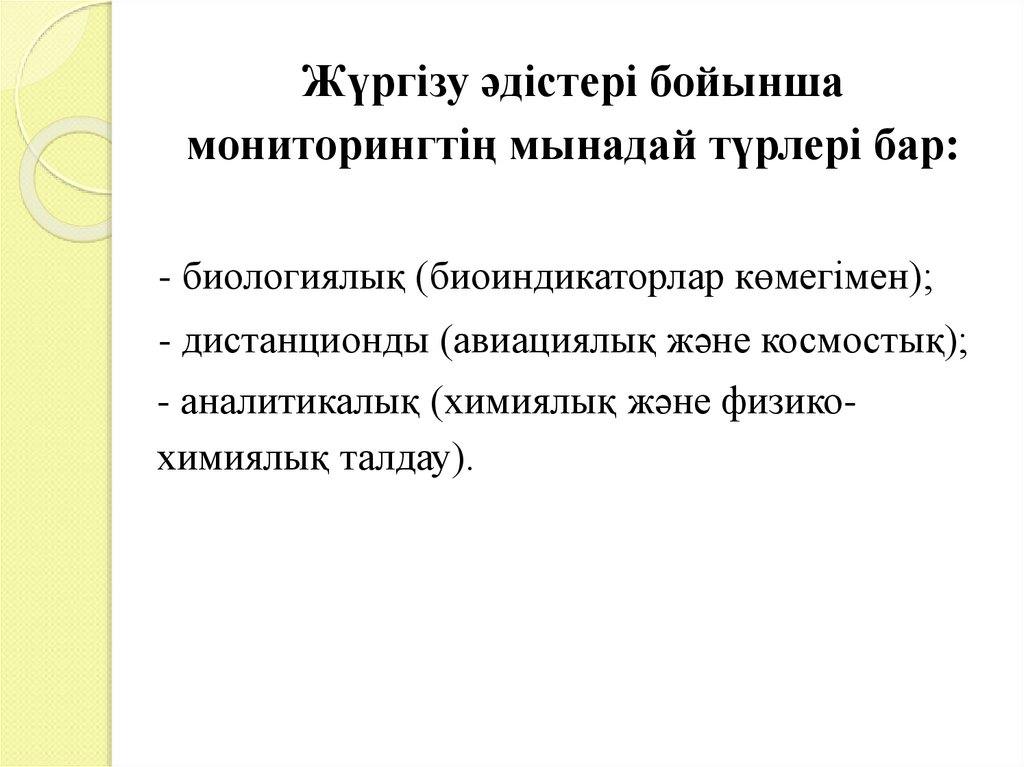 Жүргізу әдістері бойынша мониторингтің мынадай түрлері бар:

- биологиялық (биоиндикаторлар көмегімен);

- дистанционды (авиациялық және космостық);

- аналитикалық (химиялық және физико-химиялық талдау).